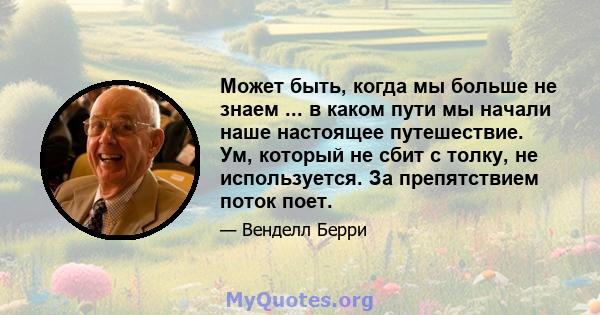 Может быть, когда мы больше не знаем ... в каком пути мы начали наше настоящее путешествие. Ум, который не сбит с толку, не используется. За препятствием поток поет.

— Венделл Берри

MyQuotes.org